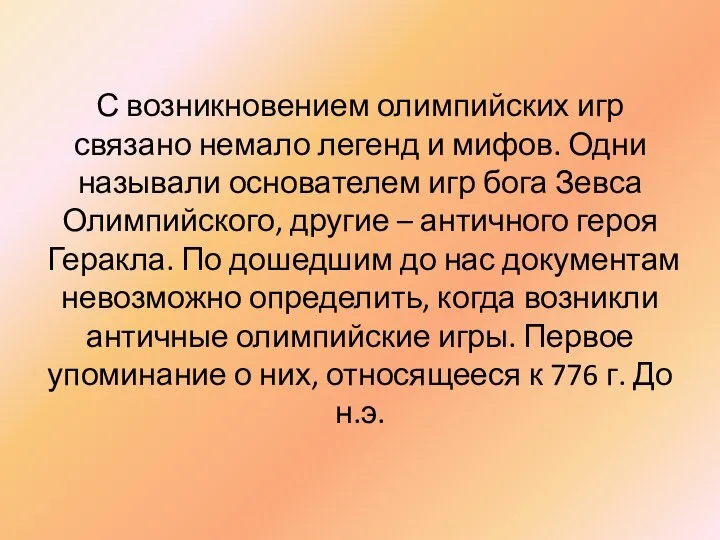 С возникновением олимпийских игр связано немало легенд и мифов. Одни называли основателем игр бога Зевса Олимпийского, другие – античного героя Геракла. По дошедшим до нас документам невозможно определить, когда возникли античные олимпийские игры. Первое упоминание о них, относящееся к 776 г. До н.э.